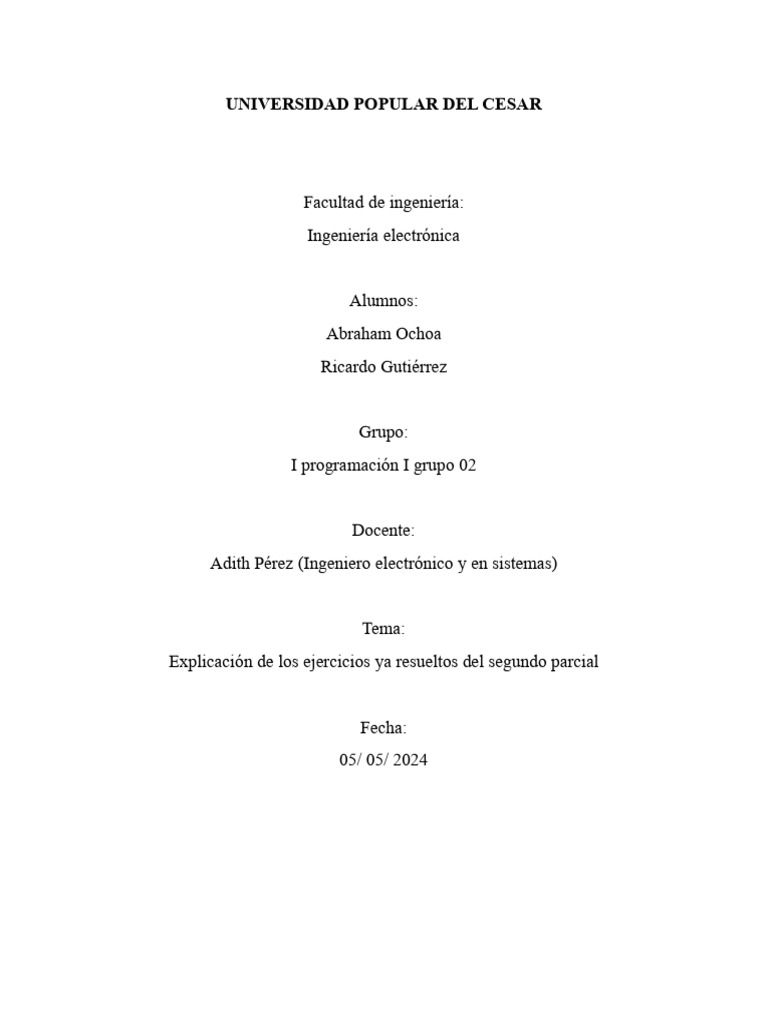 UNIVERSIDAD POPULAR DEL CESAR

Facultad de ingeniería:
Ingeniería electrónica

Alumnos:
Abraham Ochoa
Ricardo Gutiérrez

Grupo:
I programación I grupo 02

Docente:
Adith Pérez (Ingeniero electrónico y en sistemas)

Tema:
Explicación de los ejercicios ya resueltos del segundo parcial

Fecha:
05/ 05/ 2024